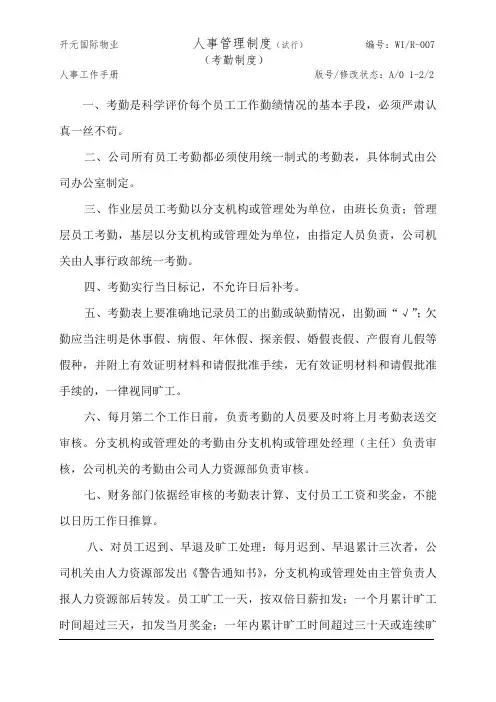 开元国际物业 人事管理制度（试行） 编号：WI/R-007
（考勤制度）
人事工作手册 版号/修改状态：A/0 1-2/2

一、考勤是科学评价每个员工工作勤绩情况的基本手段，必须严肃认真一丝不苟。

二、公司所有员工考勤都必须使用统一制式的考勤表，具体制式由公司办公室制定。

三、作业层员工考勤以分支机构或管理处为单位，由班长负责；管理层员工考勤，基层以分支机构或管理处为单位，由指定人员负责，公司机关由人事行政部统一考勤。

四、考勤实行当日标记，不允许日后补考。

五、考勤表上要准确地记录员工的出勤或缺勤情况，出勤画“√”；欠勤应当注明是休事假、病假、年休假、探亲假、婚假丧假、产假育儿假等假种，并附上有效证明材料和请假批准手续，无有效证明材料和请假批准手续的，一律视同旷工。

六、每月第二个工作日前，负责考勤的人员要及时将上月考勤表送交审核。分支机构或管理处的考勤由分支机构或管理处经理（主任）负责审核，公司机关的考勤由公司人力资源部负责审核。

七、财务部门依据经审核的考勤表计算、支付员工工资和奖金，不能以日历工作日推算。

八、对员工迟到、早退及旷工处理：每月迟到、早退累计三次者，公司机关由人力资源部发出《警告通知书》，分支机构或管理处由主管负责人报人力资源部后转发。员工旷工一天，按双倍日薪扣发；一个月累计旷工时间超过三天，扣发当月奖金；一年内累计旷工时间超过三十天或连续旷